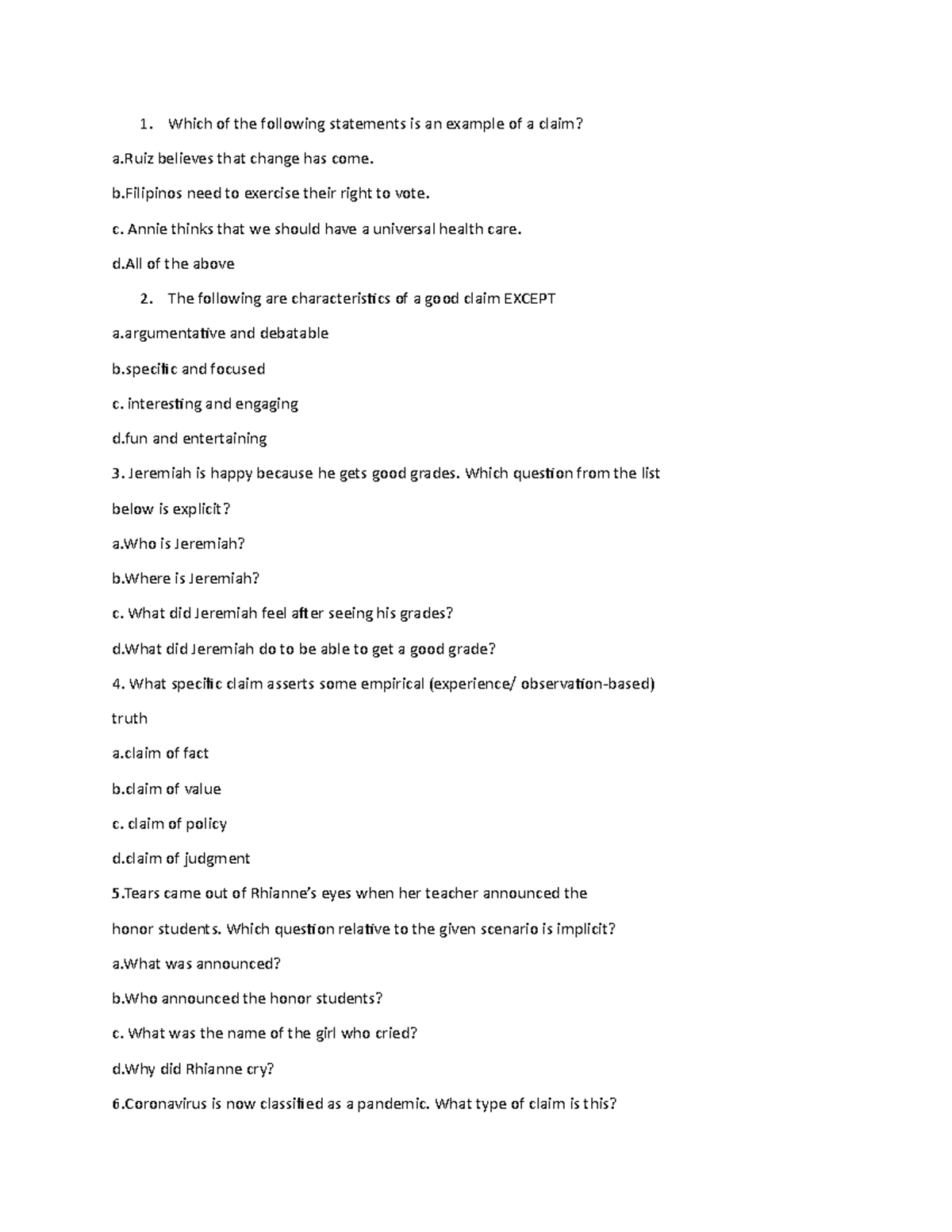 1. Which of the following statements is an example of a claim?

a.Ruiz believes that change has come.

b.Filipinos need to exercise their right to vote.

c. Annie thinks that we should have a universal health care.

d.All of the above

2. The following are characteristics of a good claim EXCEPT

a.argumentative and debatable

b.specific and focused

c. interesting and engaging

d.fun and entertaining

3. Jeremiah is happy because he gets good grades. Which question from the list below is explicit?

a.Who is Jeremiah?

b.Where is Jeremiah?

c. What did Jeremiah feel after seeing his grades?

d.What did Jeremiah do to be able to get a good grade?

4. What specific claim asserts some empirical (experience/ observation-based) truth

a.claim of fact

b.claim of value

c. claim of policy

d.claim of judgment

5.Tears came out of Rhianne's eyes when her teacher announced the honor students. Which question relative to the given scenario is implicit?

a.What was announced?

b.Who announced the honor students?

c. What was the name of the girl who cried?

d.Why did Rhianne cry?

6.Coronavirus is now classified as a pandemic. What type of claim is this?